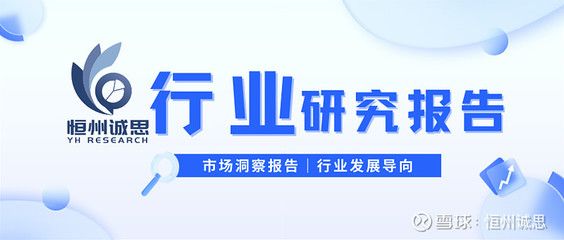 恒州诚思
YH RESEARCH

行业研究报告

市场洞察报告 | 行业发展导向

雪球：恒州诚思